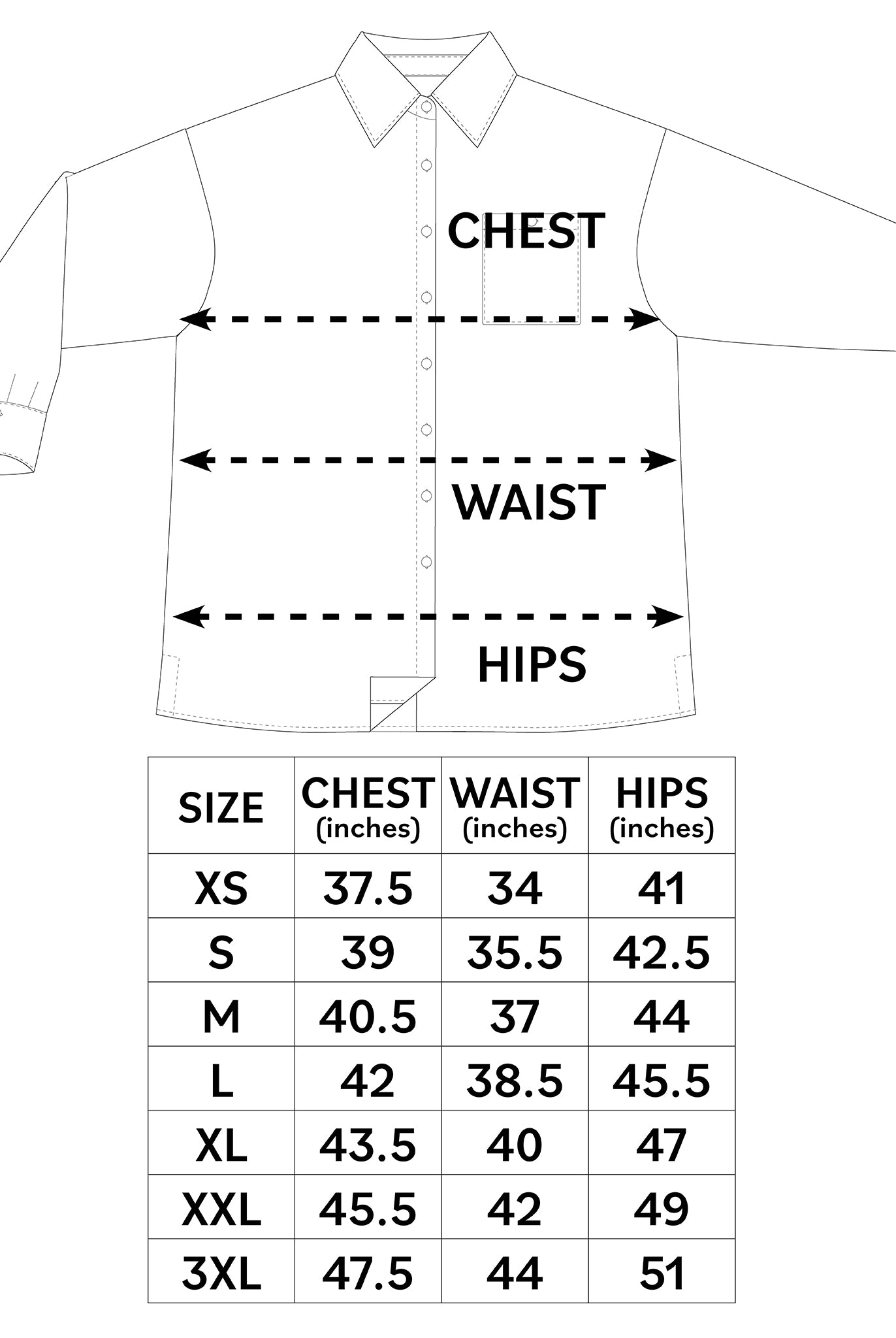 CHEST

WAIST

HIPS

| SIZE | CHEST (inches) | WAIST (inches) | HIPS (inches) |
|---|---|---|---|
| XS | 37.5 | 34 | 41 |
| S | 39 | 35.5 | 42.5 |
| M | 40.5 | 37 | 44 |
| L | 42 | 38.5 | 45.5 |
| XL | 43.5 | 40 | 47 |
| XXL | 45.5 | 42 | 49 |
| 3XL | 47.5 | 44 | 51 |